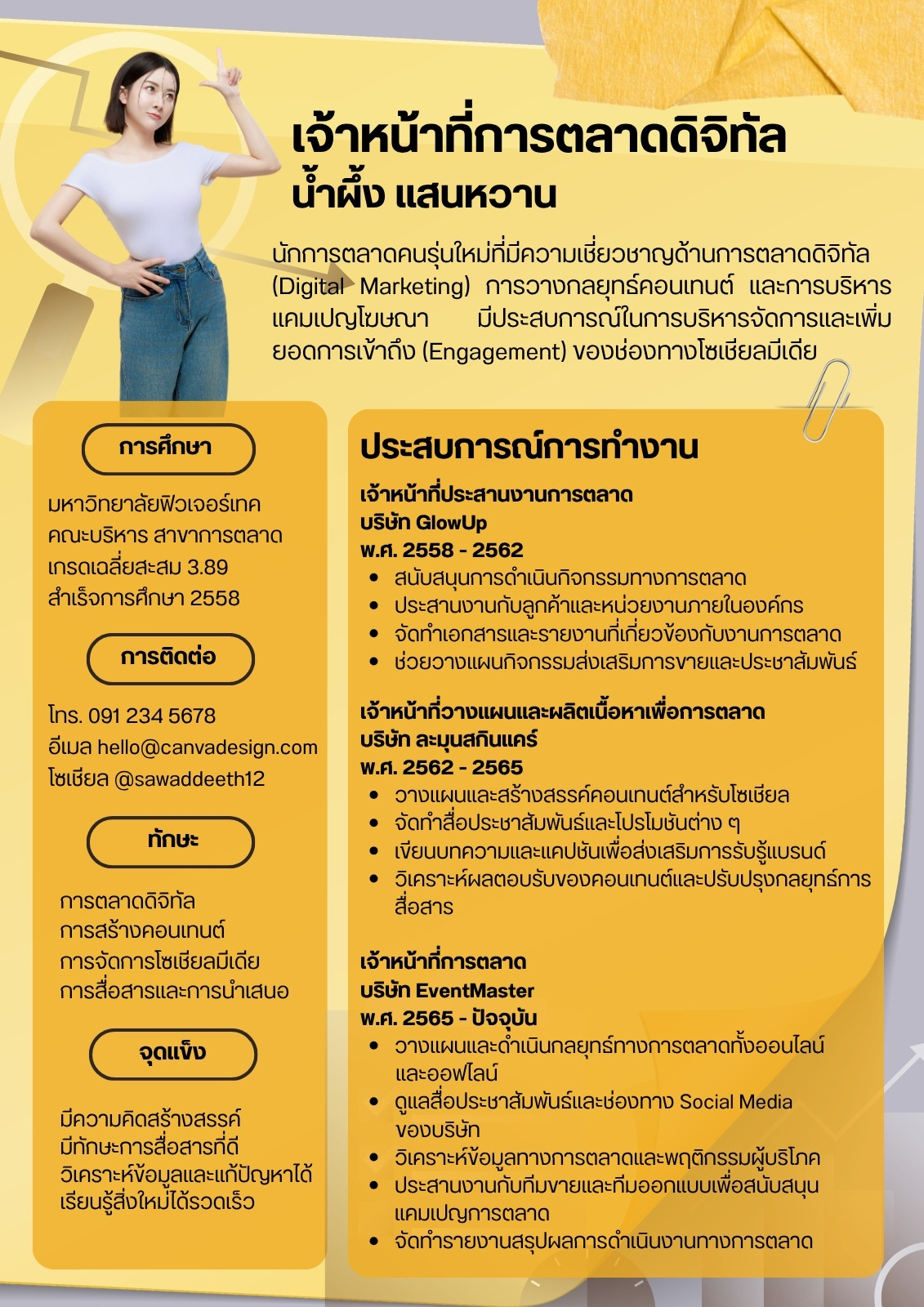 เจ้าหน้าที่การตลาดดิจิทัล
น้ำผึ้ง แสนหวาน

นักการตลาดคนรุ่นใหม่ที่มีความเชี่ยวชาญด้านการตลาดดิจิทัล (Digital Marketing) การวางกลยุทธ์คอนเทนต์ และการบริหารแคมเปญโฆษณา มีประสบการณ์ในการบริหารจัดการและเพิ่มยอดการเข้าถึง (Engagement) ของช่องทางโซเชียลมีเดีย

การศึกษา

มหาวิทยาลัยฟิวเจอร์เทค
คณะบริหาร สาขาการตลาด
เกรดเฉลี่ยสะสม 3.89
สำเร็จการศึกษา 2558

การติดต่อ

โทร. 091 234 5678
อีเมล hello@canvadesign.com
โซเชียล @sawaddeeth12

ทักษะ

การตลาดดิจิทัล
การสร้างคอนเทนต์
การจัดการโซเชียลมีเดีย
การสื่อสารและการนำเสนอ

จุดแข็ง

มีความคิดสร้างสรรค์
มีทักษะการสื่อสารที่ดี
วิเคราะห์ข้อมูลและแก้ปัญหาได้
เรียนรู้สิ่งใหม่ได้รวดเร็ว

ประสบการณ์การทำงาน

เจ้าหน้าที่ประสานงานการตลาด
บริษัท GlowUp
พ.ศ. 2558 - 2562
• สนับสนุนการดำเนินกิจกรรมทางการตลาด
• ประสานงานกับลูกค้าและหน่วยงานภายในองค์กร
• จัดทำเอกสารและรายงานที่เกี่ยวข้องกับงานการตลาด
• ช่วยวางแผนกิจกรรมส่งเสริมการขายและประชาสัมพันธ์

เจ้าหน้าที่วางแผนและผลิตเนื้อหาเพื่อการตลาด
บริษัท ละมุนสกินแคร์
พ.ศ. 2562 - 2565
• วางแผนและสร้างสรรค์คอนเทนต์สำหรับโซเชียล
• จัดทำสื่อประชาสัมพันธ์และโปรโมชันต่าง ๆ
• เขียนบทความและแคปชันเพื่อส่งเสริมการรับรู้แบรนด์
• วิเคราะห์ผลตอบรับของคอนเทนต์และปรับปรุงกลยุทธ์การสื่อสาร

เจ้าหน้าที่การตลาด
บริษัท EventMaster
พ.ศ. 2565 - ปัจจุบัน
• วางแผนและดำเนินกลยุทธ์ทางการตลาดทั้งออนไลน์และออฟไลน์
• ดูแลสื่อประชาสัมพันธ์และช่องทาง Social Media ของบริษัท
• วิเคราะห์ข้อมูลทางการตลาดและพฤติกรรมผู้บริโภค
• ประสานงานกับทีมขายและทีมออกแบบเพื่อสนับสนุนแคมเปญการตลาด
• จัดทำรายงานสรุปผลการดำเนินงานทางการตลาด